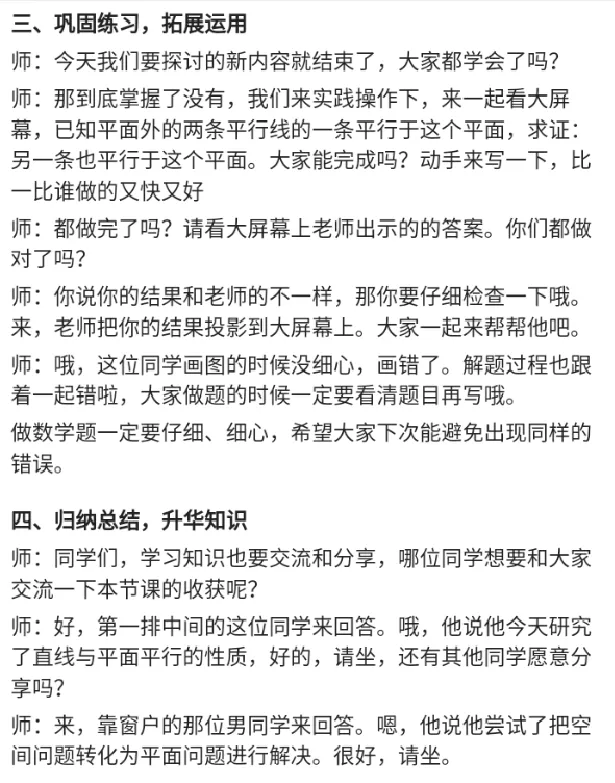 三、巩固练习，拓展运用

师：今天我们要探讨的新内容就结束了，大家都学会了吗？

师：那到底掌握了没有，我们来实践操作下，来一起看大屏幕，已知平面外的两条平行线的一条平行于这个平面，求证：另一条也平行于这个平面。大家能完成吗？动手来写一下，比一比谁做的又快又好

师：都做完了吗？请看大屏幕上老师出示的的答案。你们都做对了吗？

师：你说你的结果和老师的不一样，那你要仔细检查一下哦。来，老师把你的结果投影到大屏幕上。大家一起来帮帮他吧。

师：哦，这位同学画图的时候没细心，画错了。解题过程也跟着一起错啦，大家做题的时候一定要看清题目再写哦。

做数学题一定要仔细、细心，希望大家下次能避免出现同样的错误。

四、归纳总结，升华知识

师：同学们，学习知识也要交流和分享，哪位同学想要和大家交流一下本节课的收获呢？

师：好，第一排中间的这位同学来回答。哦，他说他今天研究了直线与平面平行的性质，好的，请坐，还有其他同学愿意分享吗？

师：来，靠窗户的那位男同学来回答。嗯，他说他尝试了把空间问题转化为平面问题进行解决。很好，请坐。